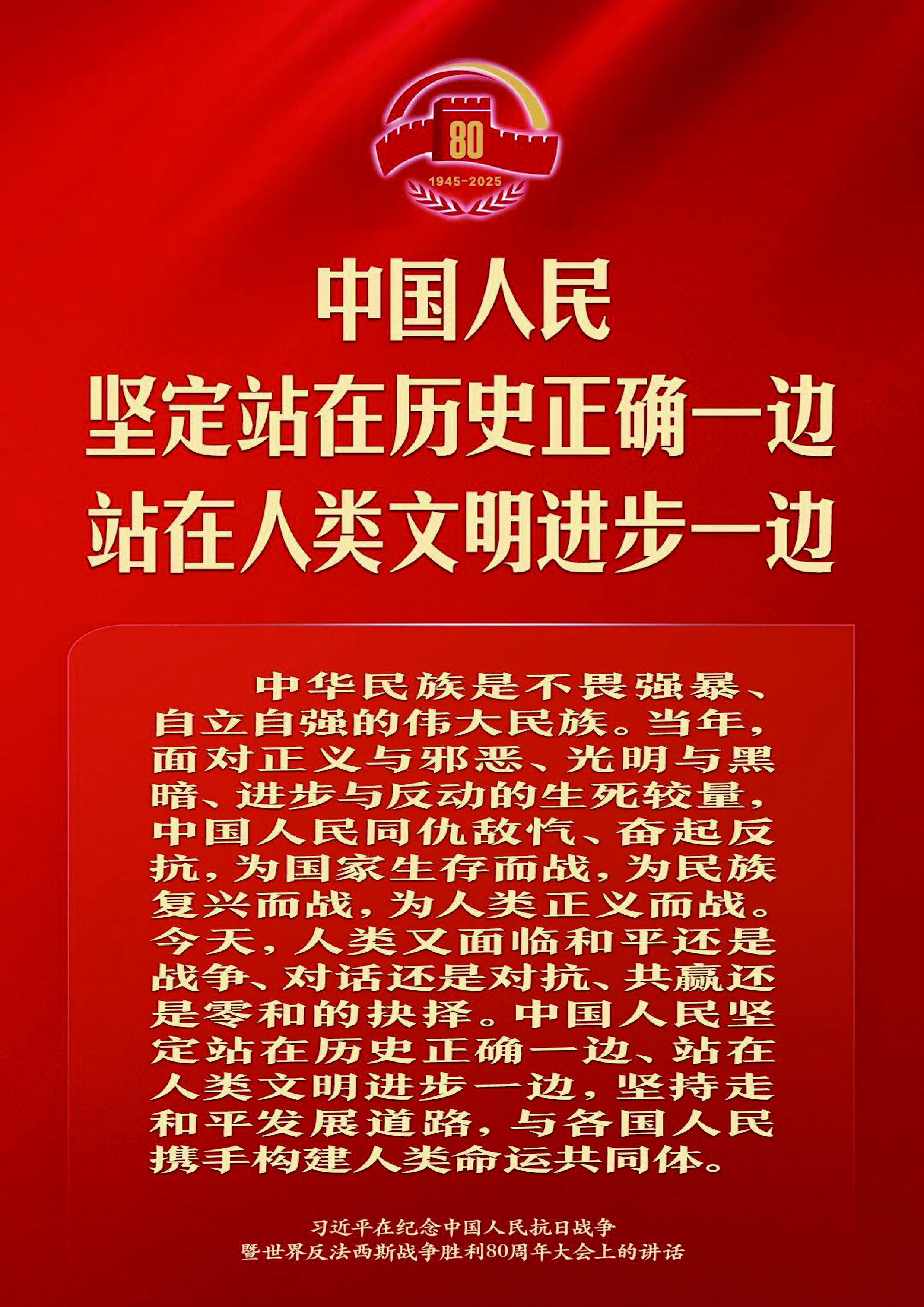 80

1945-2025

中国人民
坚定站在历史正确一边
站在人类文明进步一边

中华民族是不畏强暴、自立自强的伟大民族。当年，面对正义与邪恶、光明与黑暗、进步与反动的生死较量，中国人民同仇敌忾、奋起反抗，为国家生存而战，为民族复兴而战，为人类正义而战。今天，人类又面临和平还是战争、对话还是对抗、共赢还是零和的抉择。中国人民坚定站在历史正确一边、站在人类文明进步一边，坚持走和平发展道路，与各国人民携手构建人类命运共同体。

习近平在纪念中国人民抗日战争
暨世界反法西斯战争胜利80周年大会上的讲话